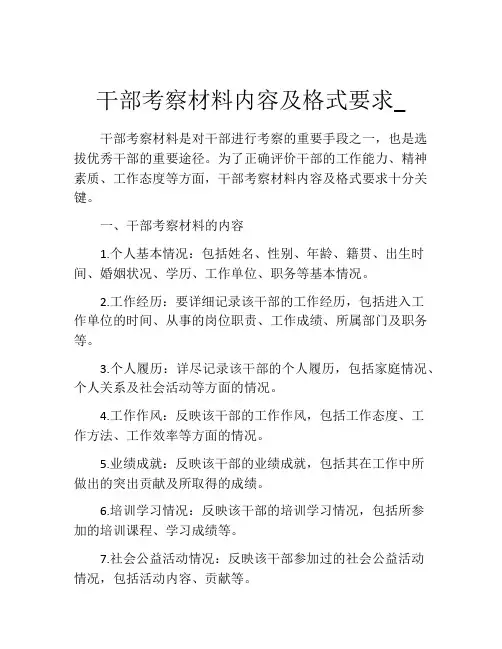 干部考察材料内容及格式要求_

干部考察材料是对干部进行考察的重要手段之一，也是选拔优秀干部的重要途径。为了正确评价干部的工作能力、精神素质、工作态度等方面，干部考察材料内容及格式要求十分关键。

一、干部考察材料的内容

1.个人基本情况：包括姓名、性别、年龄、籍贯、出生时间、婚姻状况、学历、工作单位、职务等基本情况。

2.工作经历：要详细记录该干部的工作经历，包括进入工作单位的时间、从事的岗位职责、工作成绩、所属部门及职务等。

3.个人履历：详尽记录该干部的个人履历，包括家庭情况、个人关系及社会活动等方面的情况。

4.工作作风：反映该干部的工作作风，包括工作态度、工作方法、工作效率等方面的情况。

5.业绩成就：反映该干部的业绩成就，包括其在工作中所做出的突出贡献及所取得的成绩。

6.培训学习情况：反映该干部的培训学习情况，包括所参加的培训课程、学习成绩等。

7.社会公益活动情况：反映该干部参加过的社会公益活动情况，包括活动内容、贡献等。